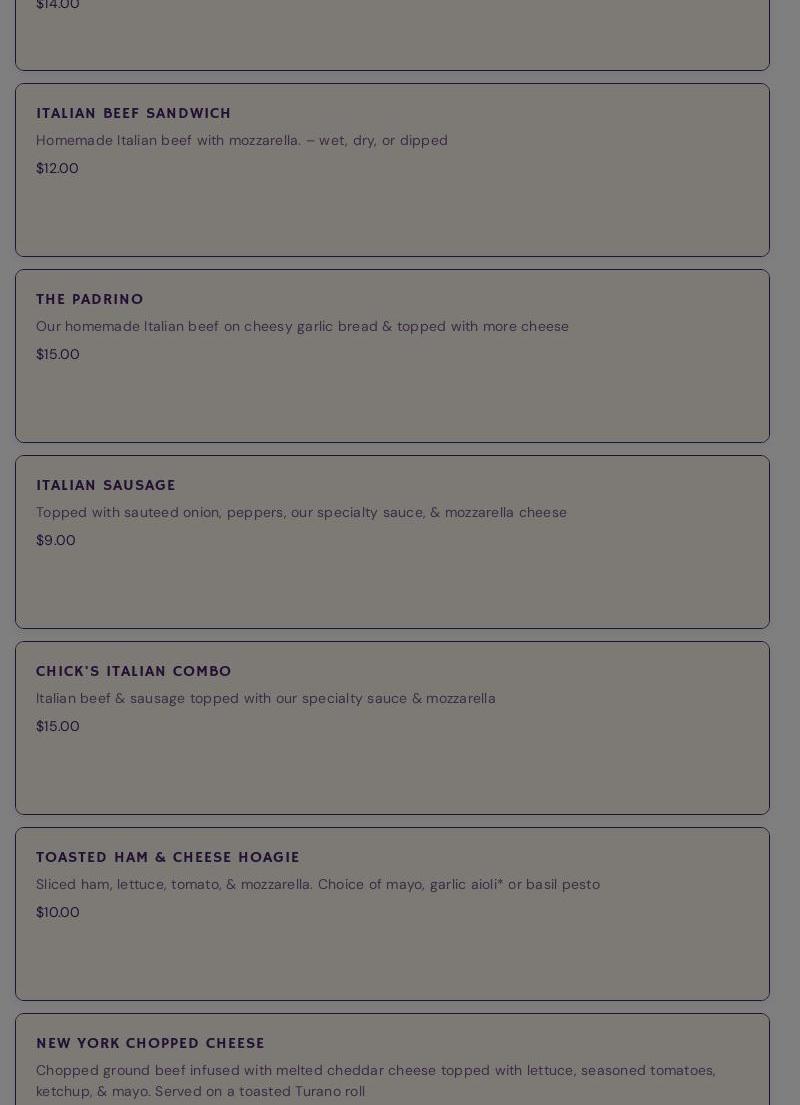 $14.00

ITALIAN BEEF SANDWICH

Homemade Italian beef with mozzarella. – wet, dry, or dipped

$12.00

THE PADRINO

Our homemade Italian beef on cheesy garlic bread & topped with more cheese

$15.00

ITALIAN SAUSAGE

Topped with sauteed onion, peppers, our specialty sauce, & mozzarella cheese

$9.00

CHICK'S ITALIAN COMBO

Italian beef & sausage topped with our specialty sauce & mozzarella

$15.00

TOASTED HAM & CHEESE HOAGIE

Sliced ham, lettuce, tomato, & mozzarella. Choice of mayo, garlic aioli* or basil pesto

$10.00

NEW YORK CHOPPED CHEESE

Chopped ground beef infused with melted cheddar cheese topped with lettuce, seasoned tomatoes, ketchup, & mayo. Served on a toasted Turano roll